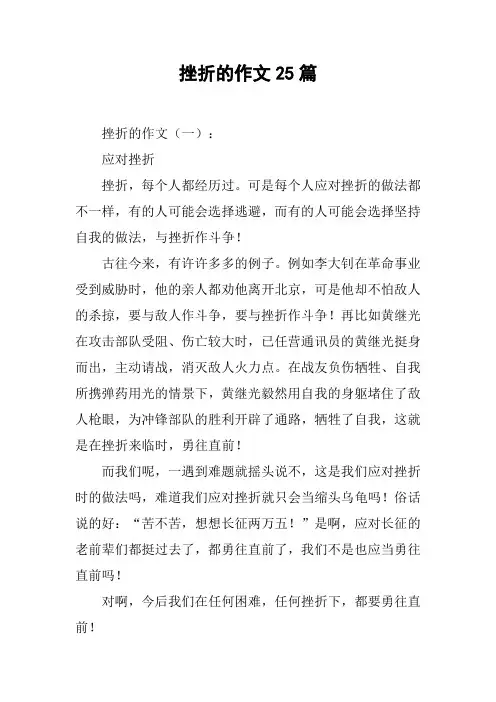 挫折的作文 25 篇

挫折的作文（一）：

应对挫折

挫折，每个人都经历过。可是每个人应对挫折的做法都不一样，有的人可能会选择逃避，而有的人可能会选择坚持自我的做法，与挫折作斗争！

古往今来，有许许多多的例子。例如李大钊在革命事业受到威胁时，他的亲人都劝他离开北京，可是他却不怕敌人的杀掠，要与敌人作斗争，要与挫折作斗争！再比如黄继光在攻击部队受阻、伤亡较大时，已任营通讯员的黄继光挺身而出，主动请战，消灭敌人火力点。在战友负伤牺牲、自我所携弹药用光的情景下，黄继光毅然用自我的身躯堵住了敌人枪眼，为冲锋部队的胜利开辟了通路，牺牲了自我，这就是在挫折来临时，勇往直前！

而我们呢，一遇到难题就摇头说不，这是我们应对挫折时的做法吗，难道我们应对挫折就只会当缩头乌龟吗！俗话说的好：“苦不苦，想想长征两万五！”是啊，应对长征的老前辈们都挺过去了，都勇往直前了，我们不是也应当勇往直前吗！

对啊，今后我们在任何困难，任何挫折下，都要勇往直前！